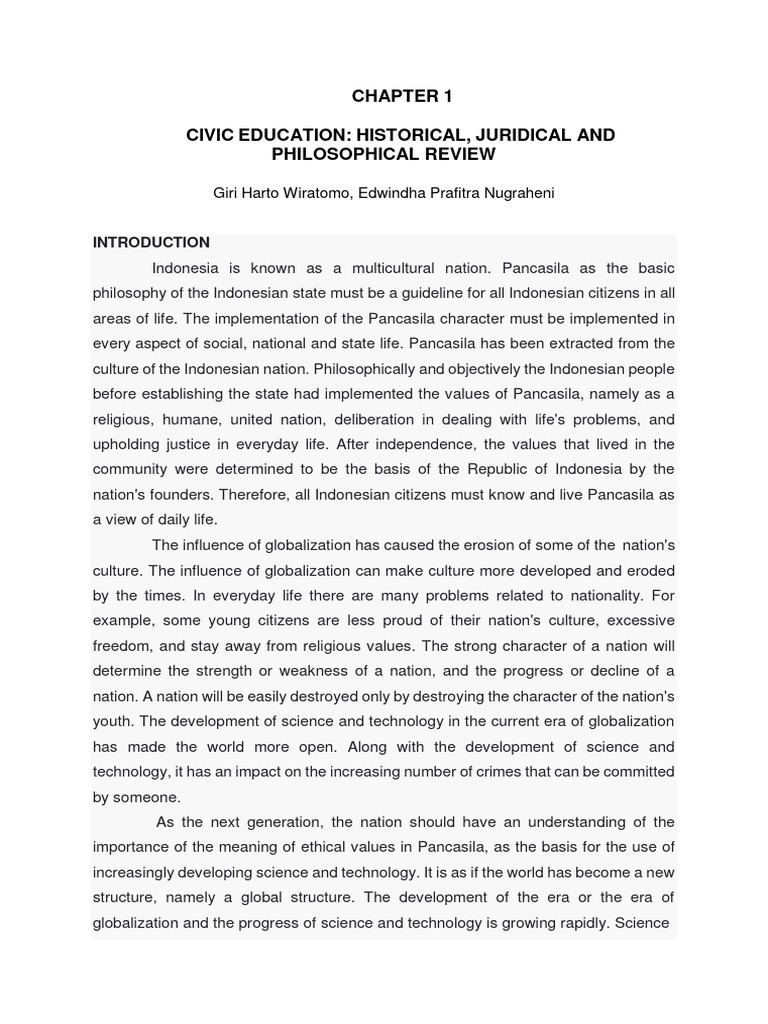 CHAPTER 1

CIVIC EDUCATION: HISTORICAL, JURIDICAL AND PHILOSOPHICAL REVIEW

Giri Harto Wiratomo, Edwindha Prafitra Nugraheni

INTRODUCTION

Indonesia is known as a multicultural nation. Pancasila as the basic philosophy of the Indonesian state must be a guideline for all Indonesian citizens in all areas of life. The implementation of the Pancasila character must be implemented in every aspect of social, national and state life. Pancasila has been extracted from the culture of the Indonesian nation. Philosophically and objectively the Indonesian people before establishing the state had implemented the values of Pancasila, namely as a religious, humane, united nation, deliberation in dealing with life's problems, and upholding justice in everyday life. After independence, the values that lived in the community were determined to be the basis of the Republic of Indonesia by the nation's founders. Therefore, all Indonesian citizens must know and live Pancasila as a view of daily life.

The influence of globalization has caused the erosion of some of the nation's culture. The influence of globalization can make culture more developed and eroded by the times. In everyday life there are many problems related to nationality. For example, some young citizens are less proud of their nation's culture, excessive freedom, and stay away from religious values. The strong character of a nation will determine the strength or weakness of a nation, and the progress or decline of a nation. A nation will be easily destroyed only by destroying the character of the nation's youth. The development of science and technology in the current era of globalization has made the world more open. Along with the development of science and technology, it has an impact on the increasing number of crimes that can be committed by someone.

As the next generation, the nation should have an understanding of the importance of the meaning of ethical values in Pancasila, as the basis for the use of increasingly developing science and technology. It is as if the world has become a new structure, namely a global structure. The development of the era or the era of globalization and the progress of science and technology is growing rapidly. Science